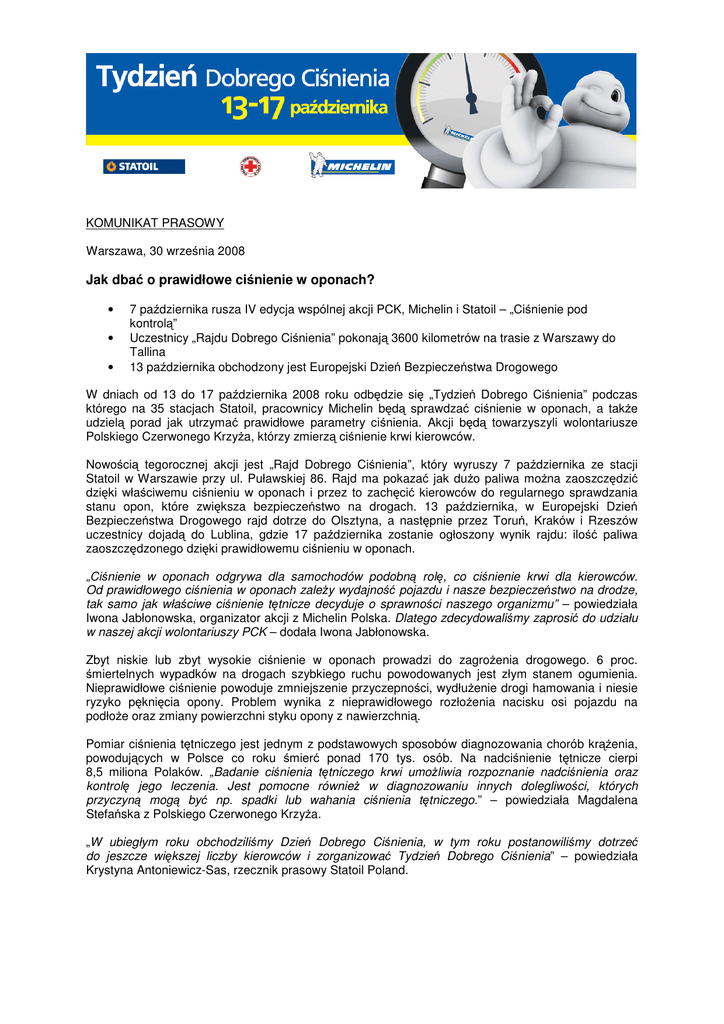 Tydzień Dobrego Ciśnienia
13-17 października

STATOIL

MICHELIN

KOMUNIKAT PRASOWY

Warszawa, 30 września 2008

Jak dbać o prawidłowe ciśnienie w oponach?

• 7 października rusza IV edycja wspólnej akcji PCK, Michelin i Statoil – „Ciśnienie pod kontrolą"
• Uczestnicy „Rajdu Dobrego Ciśnienia" pokonają 3600 kilometrów na trasie z Warszawy do Tallina
• 13 października obchodzony jest Europejski Dzień Bezpieczeństwa Drogowego

W dniach od 13 do 17 października 2008 roku odbędzie się „Tydzień Dobrego Ciśnienia" podczas którego na 35 stacjach Statoil, pracownicy Michelin będą sprawdzać ciśnienie w oponach, a także udzielą porad jak utrzymać prawidłowe parametry ciśnienia. Akcji będą towarzyszyli wolontariusze Polskiego Czerwonego Krzyża, którzy zmierzą ciśnienie krwi kierowców.

Nowością tegorocznej akcji jest „Rajd Dobrego Ciśnienia", który wyruszy 7 października ze stacji Statoil w Warszawie przy ul. Puławskiej 86. Rajd ma pokazać jak dużo paliwa można zaoszczędzić dzięki właściwemu ciśnieniu w oponach i przez to zachęcić kierowców do regularnego sprawdzania stanu opon, które zwiększa bezpieczeństwo na drogach. 13 października, w Europejski Dzień Bezpieczeństwa Drogowego rajd dotrze do Olsztyna, a następnie przez Toruń, Kraków i Rzeszów uczestnicy dojadą do Lublina, gdzie 17 października zostanie ogłoszony wynik rajdu: ilość paliwa zaoszczędzonego dzięki prawidłowemu ciśnieniu w oponach.

„Ciśnienie w oponach odgrywa dla samochodów podobną rolę, co ciśnienie krwi dla kierowców. Od prawidłowego ciśnienia w oponach zależy wydajność pojazdu i nasze bezpieczeństwo na drodze, tak samo jak właściwe ciśnienie tętnicze decyduje o sprawności naszego organizmu" – powiedziała Iwona Jabłonowska, organizator akcji z Michelin Polska. Dlatego zdecydowaliśmy zaprosić do udziału w naszej akcji wolontariuszy PCK – dodała Iwona Jabłonowska.

Zbyt niskie lub zbyt wysokie ciśnienie w oponach prowadzi do zagrożenia drogowego. 6 proc. śmiertelnych wypadków na drogach szybkiego ruchu powodowanych jest złym stanem ogumienia. Nieprawidłowe ciśnienie powoduje zmniejszenie przyczepności, wydłużenie drogi hamowania i niesie ryzyko pęknięcia opony. Problem wynika z nieprawidłowego rozłożenia nacisku osi pojazdu na podłoże oraz zmiany powierzchni styku opony z nawierzchnią.

Pomiar ciśnienia tętniczego jest jednym z podstawowych sposobów diagnozowania chorób krążenia, powodujących w Polsce co roku śmierć ponad 170 tys. osób. Na nadciśnienie tętnicze cierpi 8,5 miliona Polaków. „Badanie ciśnienia tętniczego krwi umożliwia rozpoznanie nadciśnienia oraz kontrolę jego leczenia. Jest pomocne również w diagnozowaniu innych dolegliwości, których przyczyną mogą być np. spadki lub wahania ciśnienia tętniczego." – powiedziała Magdalena Stefańska z Polskiego Czerwonego Krzyża.

„W ubiegłym roku obchodziliśmy Dzień Dobrego Ciśnienia, w tym roku postanowiliśmy dotrzeć do jeszcze większej liczby kierowców i zorganizować Tydzień Dobrego Ciśnienia" – powiedziała Krystyna Antoniewicz-Sas, rzecznik prasowy Statoil Poland.